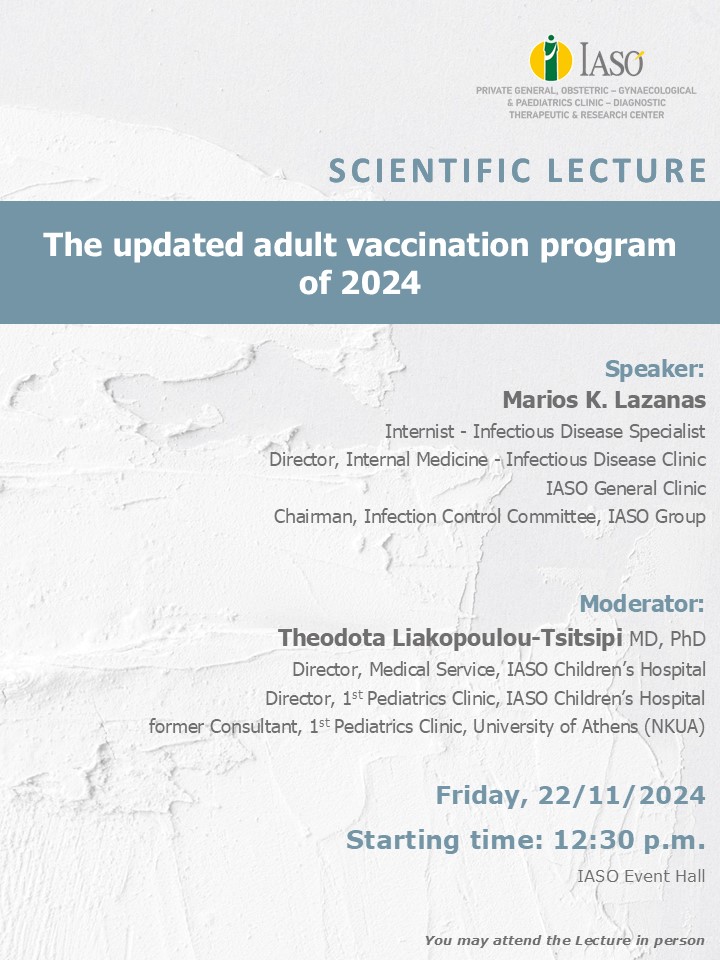 IASO
PRIVATE GENERAL, OBSTETRIC – GYNAECOLOGICAL & PAEDIATRICS CLINIC – DIAGNOSTIC THERAPEUTIC & RESEARCH CENTER

SCIENTIFIC LECTURE

The updated adult vaccination program of 2024

Speaker:
Marios K. Lazanas
Internist - Infectious Disease Specialist
Director, Internal Medicine - Infectious Disease Clinic
IASO General Clinic
Chairman, Infection Control Committee, IASO Group

Moderator:
Theodota Liakopoulou-Tsitsipi MD, PhD
Director, Medical Service, IASO Children's Hospital
Director, 1$^{st}$ Pediatrics Clinic, IASO Children's Hospital
former Consultant, 1$^{st}$ Pediatrics Clinic, University of Athens (NKUA)

Friday, 22/11/2024
Starting time: 12:30 p.m.
IASO Event Hall

You may attend the Lecture in person